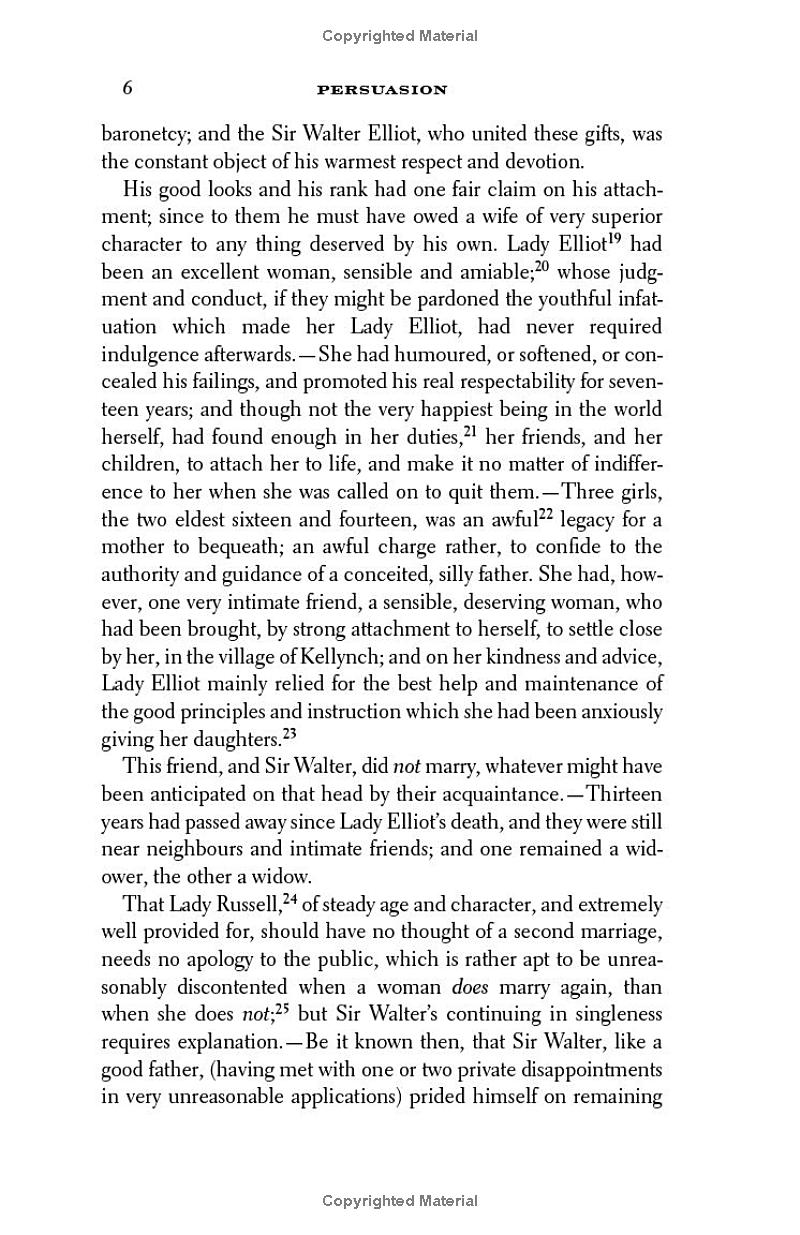 Copyrighted Material

6 PERSUASION

baronetcy; and the Sir Walter Elliot, who united these gifts, was the constant object of his warmest respect and devotion.

His good looks and his rank had one fair claim on his attachment; since to them he must have owed a wife of very superior character to any thing deserved by his own. Lady Elliot$^{19}$ had been an excellent woman, sensible and amiable;$^{20}$ whose judgment and conduct, if they might be pardoned the youthful infatuation which made her Lady Elliot, had never required indulgence afterwards.—She had humoured, or softened, or concealed his failings, and promoted his real respectability for seventeen years; and though not the very happiest being in the world herself, had found enough in her duties,$^{21}$ her friends, and her children, to attach her to life, and make it no matter of indifference to her when she was called on to quit them.—Three girls, the two eldest sixteen and fourteen, was an awful$^{22}$ legacy for a mother to bequeath; an awful charge rather, to confide to the authority and guidance of a conceited, silly father. She had, however, one very intimate friend, a sensible, deserving woman, who had been brought, by strong attachment to herself, to settle close by her, in the village of Kellynch; and on her kindness and advice, Lady Elliot mainly relied for the best help and maintenance of the good principles and instruction which she had been anxiously giving her daughters.$^{23}$

This friend, and Sir Walter, did not marry, whatever might have been anticipated on that head by their acquaintance.—Thirteen years had passed away since Lady Elliot's death, and they were still near neighbours and intimate friends; and one remained a widower, the other a widow.

That Lady Russell,$^{24}$ of steady age and character, and extremely well provided for, should have no thought of a second marriage, needs no apology to the public, which is rather apt to be unreasonably discontented when a woman does marry again, than when she does not;$^{25}$ but Sir Walter's continuing in singleness requires explanation.—Be it known then, that Sir Walter, like a good father, (having met with one or two private disappointments in very unreasonable applications) prided himself on remaining

Copyrighted Material